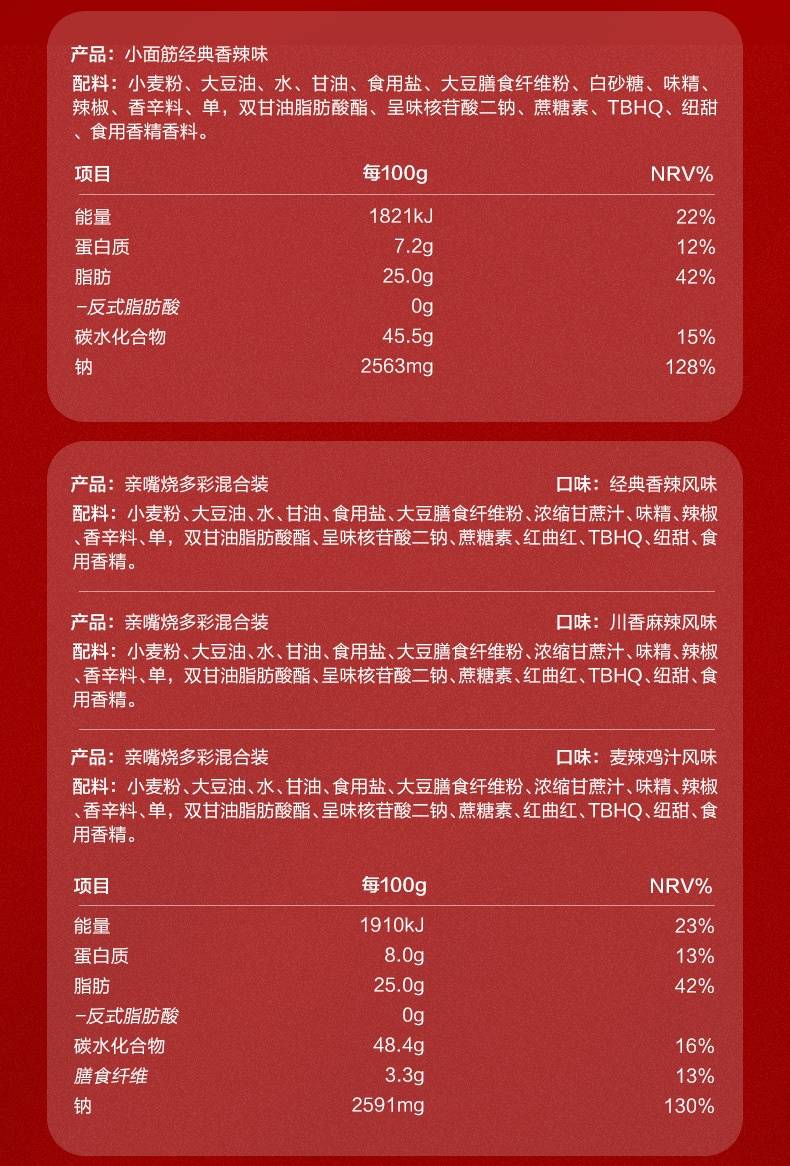 产品：小面筋经典香辣味
配料：小麦粉、大豆油、水、甘油、食用盐、大豆膳食纤维粉、白砂糖、味精、辣椒、香辛料、单，双甘油脂肪酸酯、呈味核苷酸二钠、蔗糖素、TBHQ、纽甜、食用香精香料。

| 项目 | 每100g | NRV% |
|---|---|---|
| 能量 | 1821kJ | 22% |
| 蛋白质 | 7.2g | 12% |
| 脂肪 | 25.0g | 42% |
| -反式脂肪酸 | 0g | |
| 碳水化合物 | 45.5g | 15% |
| 钠 | 2563mg | 128% |

产品：亲嘴烧多彩混合装 口味：经典香辣风味
配料：小麦粉、大豆油、水、甘油、食用盐、大豆膳食纤维粉、浓缩甘蔗汁、味精、辣椒、香辛料、单，双甘油脂肪酸酯、呈味核苷酸二钠、蔗糖素、红曲红、TBHQ、纽甜、食用香精。

产品：亲嘴烧多彩混合装 口味：川香麻辣风味
配料：小麦粉、大豆油、水、甘油、食用盐、大豆膳食纤维粉、浓缩甘蔗汁、味精、辣椒、香辛料、单，双甘油脂肪酸酯、呈味核苷酸二钠、蔗糖素、红曲红、TBHQ、纽甜、食用香精。

产品：亲嘴烧多彩混合装 口味：麦辣鸡汁风味
配料：小麦粉、大豆油、水、甘油、食用盐、大豆膳食纤维粉、浓缩甘蔗汁、味精、辣椒、香辛料、单，双甘油脂肪酸酯、呈味核苷酸二钠、蔗糖素、红曲红、TBHQ、纽甜、食用香精。

| 项目 | 每100g | NRV% |
|---|---|---|
| 能量 | 1910kJ | 23% |
| 蛋白质 | 8.0g | 13% |
| 脂肪 | 25.0g | 42% |
| -反式脂肪酸 | 0g | |
| 碳水化合物 | 48.4g | 16% |
| 膳食纤维 | 3.3g | 13% |
| 钠 | 2591mg | 130% |